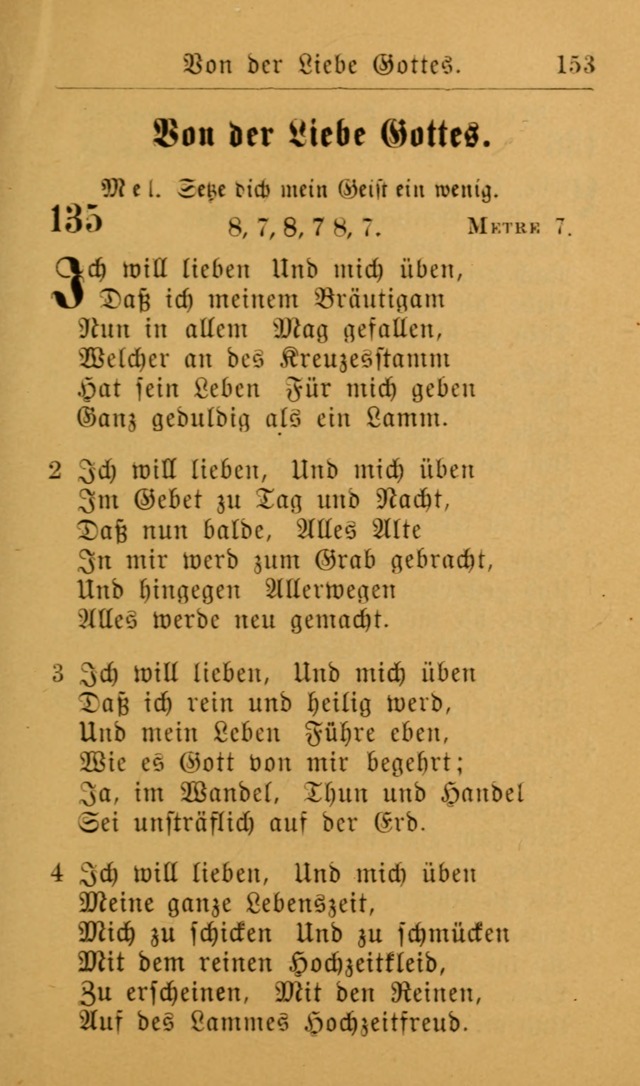 Von der Liebe Gottes. 153

Von der Liebe Gottes.

Mel. Setze dich mein Geist ein wenig.

135 8, 7, 8, 7 8, 7. Metre 7.

Ich will lieben Und mich üben, Daß ich meinem Bräutigam Nun in allem Mag gefallen, Welcher an des Kreuzesstamm Hat sein Leben Für mich geben Ganz geduldig als ein Lamm.

2 Ich will lieben, Und mich üben Im Gebet zu Tag und Nacht, Daß nun balde, Alles Alte In mir werd zum Grab gebracht, Und hingegen Allerwegen Alles werde neu gemacht.

3 Ich will lieben, Und mich üben Daß ich rein und heilig werd, Und mein Leben Führe eben, Wie es Gott von mir begehrt; Ja, im Wandel, Thun und Handel Sei unsträflich auf der Erd.

4 Ich will lieben, Und mich üben Meine ganze Lebenszeit, Mich zu schicken Und zu schmücken Mit dem reinen Hochzeitkleid, Zu erscheinen, Mit den Reinen, Auf des Lammes Hochzeitfreud.